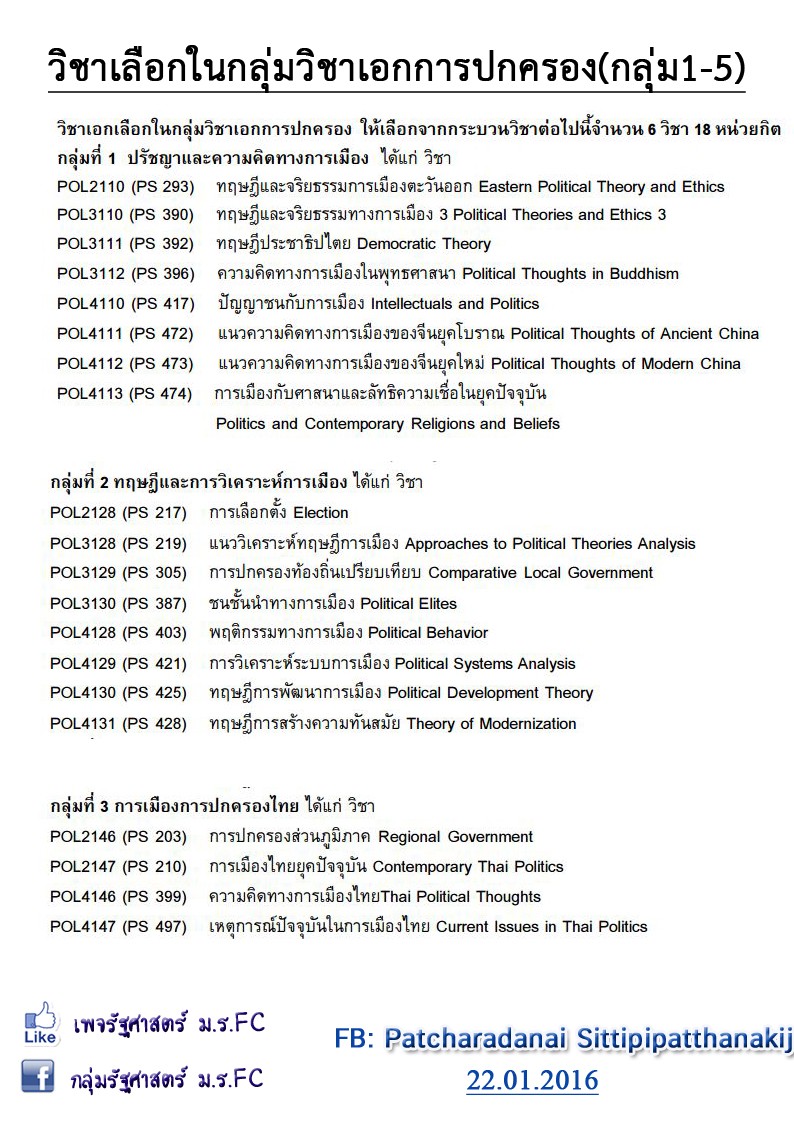 วิชาเลือกในกลุ่มวิชาเอกการปกครอง(กลุ่ม1-5)

วิชาเอกเลือกในกลุ่มวิชาเอกการปกครอง ให้เลือกจากกระบวนวิชาต่อไปนี้จำนวน 6 วิชา 18 หน่วยกิต

กลุ่มที่ 1 ปรัชญาและความคิดทางการเมือง ได้แก่ วิชา
POL2110 (PS 293) ทฤษฎีและจริยธรรมการเมืองตะวันออก Eastern Political Theory and Ethics
POL3110 (PS 390) ทฤษฎีและจริยธรรมทางการเมือง 3 Political Theories and Ethics 3
POL3111 (PS 392) ทฤษฎีประชาธิปไตย Democratic Theory
POL3112 (PS 396) ความคิดทางการเมืองในพุทธศาสนา Political Thoughts in Buddhism
POL4110 (PS 417) ปัญญาชนกับการเมือง Intellectuals and Politics
POL4111 (PS 472) แนวความคิดทางการเมืองของจีนยุคโบราณ Political Thoughts of Ancient China
POL4112 (PS 473) แนวความคิดทางการเมืองของจีนยุคใหม่ Political Thoughts of Modern China
POL4113 (PS 474) การเมืองกับศาสนาและลัทธิความเชื่อในยุคปัจจุบัน Politics and Contemporary Religions and Beliefs

กลุ่มที่ 2 ทฤษฎีและการวิเคราะห์การเมือง ได้แก่ วิชา
POL2128 (PS 217) การเลือกตั้ง Election
POL3128 (PS 219) แนววิเคราะห์ทฤษฎีการเมือง Approaches to Political Theories Analysis
POL3129 (PS 305) การปกครองท้องถิ่นเปรียบเทียบ Comparative Local Government
POL3130 (PS 387) ชนชั้นนำทางการเมือง Political Elites
POL4128 (PS 403) พฤติกรรมทางการเมือง Political Behavior
POL4129 (PS 421) การวิเคราะห์ระบบการเมือง Political Systems Analysis
POL4130 (PS 425) ทฤษฎีการพัฒนาการเมือง Political Development Theory
POL4131 (PS 428) ทฤษฎีการสร้างความทันสมัย Theory of Modernization

กลุ่มที่ 3 การเมืองการปกครองไทย ได้แก่ วิชา
POL2146 (PS 203) การปกครองส่วนภูมิภาค Regional Government
POL2147 (PS 210) การเมืองไทยยุคปัจจุบัน Contemporary Thai Politics
POL4146 (PS 399) ความคิดทางการเมืองไทยThai Political Thoughts
POL4147 (PS 497) เหตุการณ์ปัจจุบันในการเมืองไทย Current Issues in Thai Politics

Like เพจรัฐศาสตร์ ม.ร.FC
กลุ่มรัฐศาสตร์ ม.ร.FC

FB: Patcharadanai Sittipipatthanakij
22.01.2016